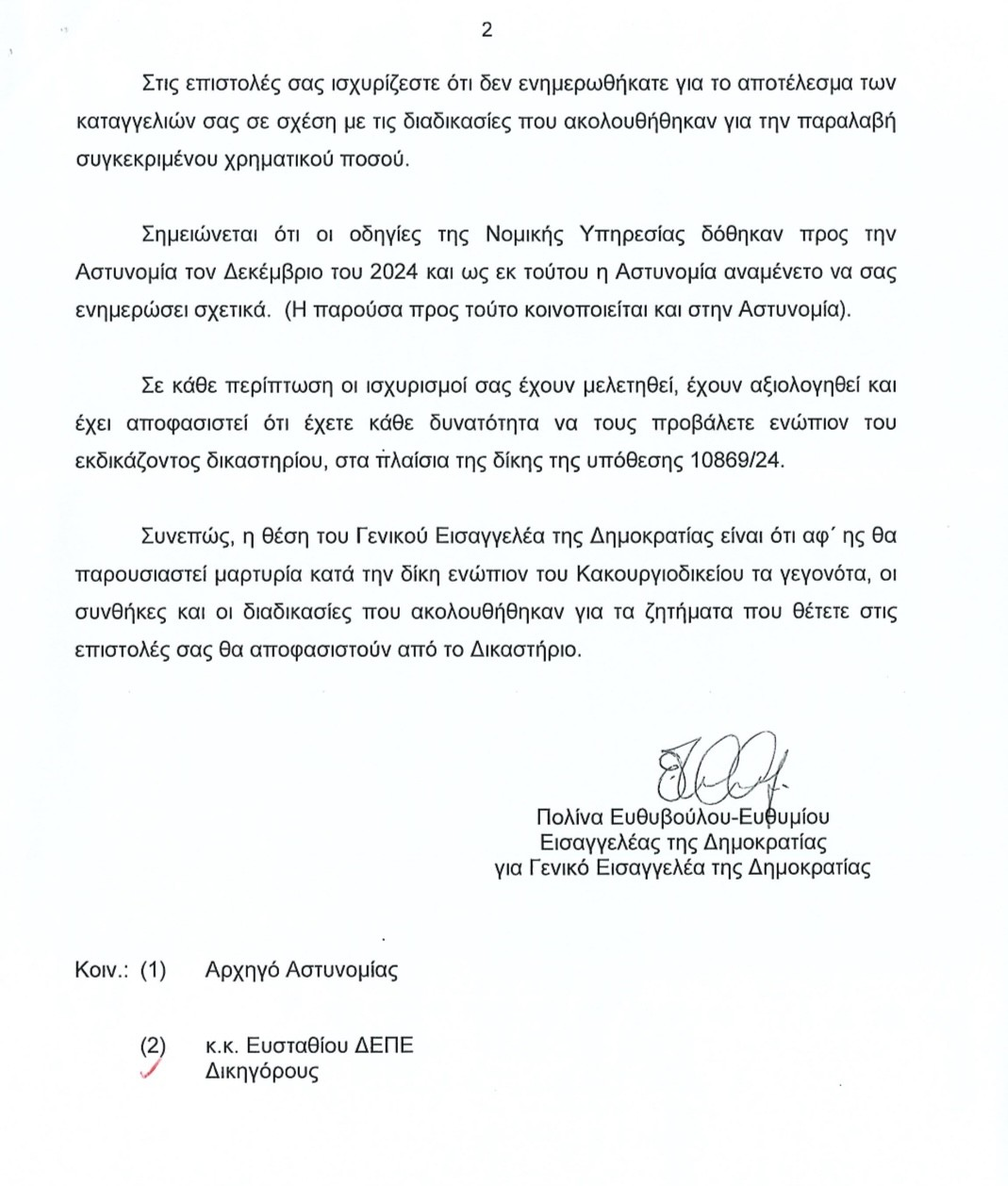 2

Στις επιστολές σας ισχυρίζεστε ότι δεν ενημερωθήκατε για το αποτέλεσμα των καταγγελιών σας σε σχέση με τις διαδικασίες που ακολουθήθηκαν για την παραλαβή συγκεκριμένου χρηματικού ποσού.

Σημειώνεται ότι οι οδηγίες της Νομικής Υπηρεσίας δόθηκαν προς την Αστυνομία τον Δεκέμβριο του 2024 και ως εκ τούτου η Αστυνομία αναμένετο να σας ενημερώσει σχετικά. (Η παρούσα προς τούτο κοινοποιείται και στην Αστυνομία).

Σε κάθε περίπτωση οι ισχυρισμοί σας έχουν μελετηθεί, έχουν αξιολογηθεί και έχει αποφασιστεί ότι έχετε κάθε δυνατότητα να τους προβάλετε ενώπιον του εκδικάζοντος δικαστηρίου, στα πλαίσια της δίκης της υπόθεσης 10869/24.

Συνεπώς, η θέση του Γενικού Εισαγγελέα της Δημοκρατίας είναι ότι αφ΄ ης θα παρουσιαστεί μαρτυρία κατά την δίκη ενώπιον του Κακουργιοδικείου τα γεγονότα, οι συνθήκες και οι διαδικασίες που ακολουθήθηκαν για τα ζητήματα που θέτετε στις επιστολές σας θα αποφασιστούν από το Δικαστήριο.

Πολίνα Ευθυβούλου-Ευθυμίου
Εισαγγελέας της Δημοκρατίας
για Γενικό Εισαγγελέα της Δημοκρατίας

Κοιν.: (1) Αρχηγό Αστυνομίας

(2) κ.κ. Ευσταθίου ΔΕΠΕ
Δικηγόρους